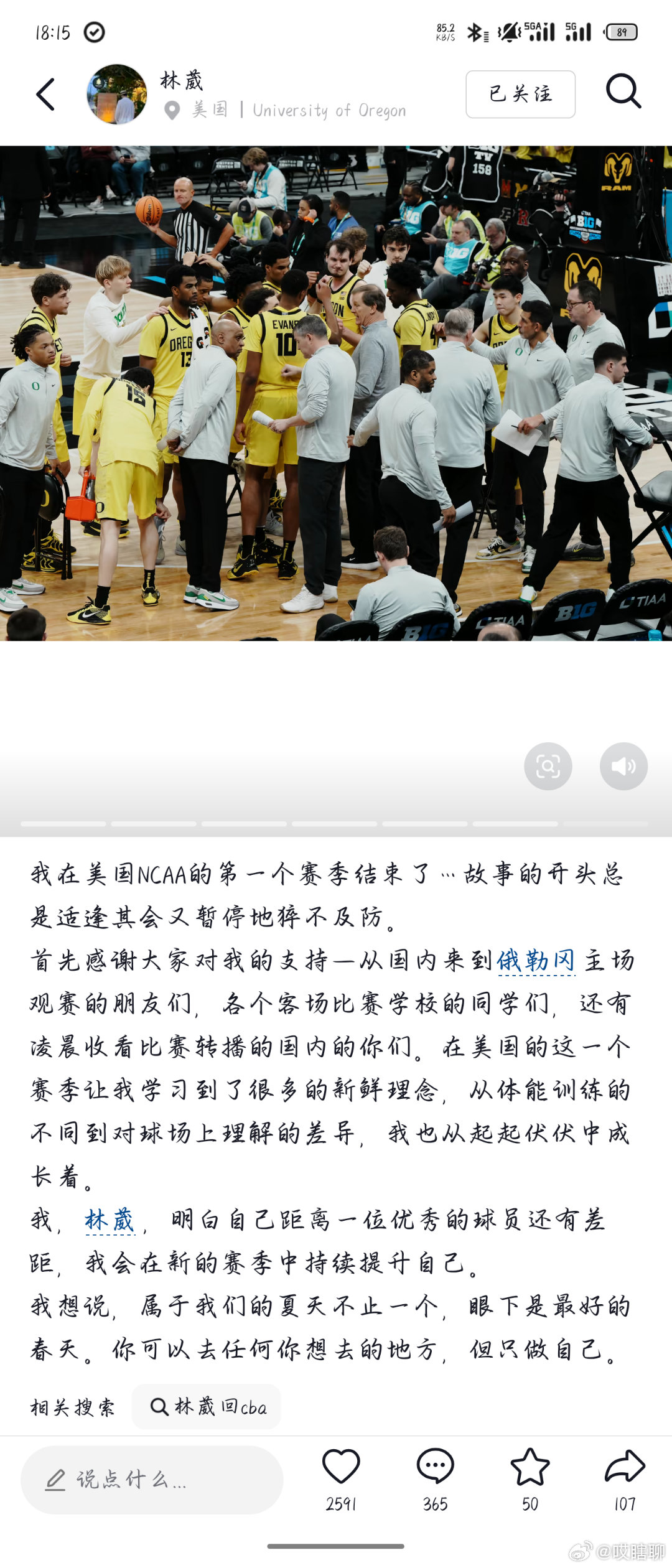 18:15

85.2 KB/S 5GA 5G 89

林葳
美国 | University of Oregon
已关注

我在美国NCAA的第一个赛季结束了…故事的开头总是适逢其会又暂停地猝不及防。
首先感谢大家对我的支持—从国内来到俄勒冈主场观赛的朋友们，各个客场比赛学校的同学们，还有凌晨收看比赛转播的国内的你们。在美国的这一个赛季让我学习到了很多的新鲜理念，从体能训练的不同到对球场上理解的差异，我也从起起伏伏中成长着。
我，林葳，明白自己距离一位优秀的球员还有差距，我会在新的赛季中持续提升自己。
我想说，属于我们的夏天不止一个，眼下是最好的春天。你可以去任何你想去的地方，但只做自己。

相关搜索 林葳回cba

说点什么...
2591 365 50 107

@哎瞎聊